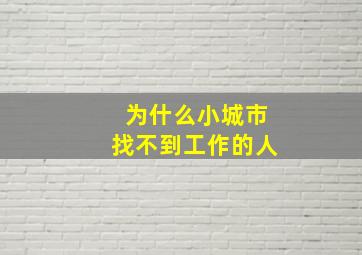 为什么小城市
找不到工作的人